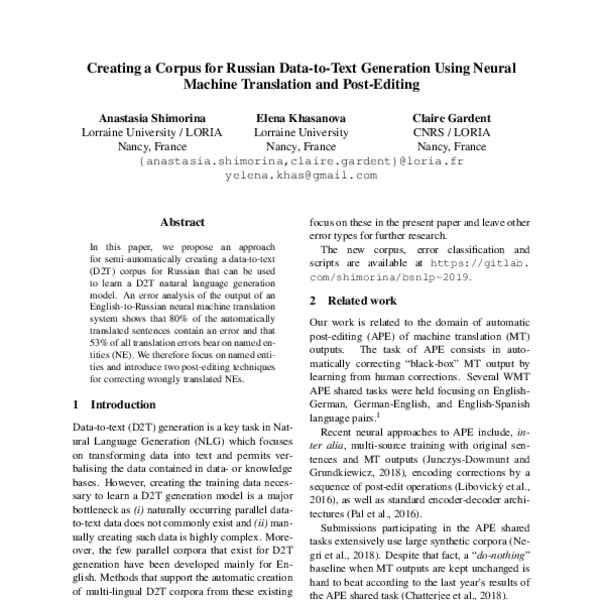 Creating a Corpus for Russian Data-to-Text Generation Using Neural Machine Translation and Post-Editing

Anastasia Shimorina
Lorraine University / LORIA
Nancy, France

Elena Khasanova
Lorraine University
Nancy, France

Claire Gardent
CNRS / LORIA
Nancy, France

{anastasia.shimorina,claire.gardent}@loria.fr
yelena.khas@gmail.com

Abstract

In this paper, we propose an approach for semi-automatically creating a data-to-text (D2T) corpus for Russian that can be used to learn a D2T natural language generation model. An error analysis of the output of an English-to-Russian neural machine translation system shows that 80% of the automatically translated sentences contain an error and that 53% of all translation errors bear on named entities (NE). We therefore focus on named entities and introduce two post-editing techniques for correcting wrongly translated NEs.

1 Introduction

Data-to-text (D2T) generation is a key task in Natural Language Generation (NLG) which focuses on transforming data into text and permits verbalising the data contained in data- or knowledge bases. However, creating the training data necessary to learn a D2T generation model is a major bottleneck as (i) naturally occurring parallel data-to-text data does not commonly exist and (ii) manually creating such data is highly complex. Moreover, the few parallel corpora that exist for D2T generation have been developed mainly for English. Methods that support the automatic creation of multi-lingual D2T corpora from these existing

focus on these in the present paper and leave other error types for further research.

The new corpus, error classification and scripts are available at https://gitlab.com/shimorina/bsnlp-2019.

2 Related work

Our work is related to the domain of automatic post-editing (APE) of machine translation (MT) outputs. The task of APE consists in automatically correcting "black-box" MT output by learning from human corrections. Several WMT APE shared tasks were held focusing on English-German, German-English, and English-Spanish language pairs.$^1$

Recent neural approaches to APE include, inter alia, multi-source training with original sentences and MT outputs (Junczys-Dowmunt and Grundkiewicz, 2018), encoding corrections by a sequence of post-edit operations (Libovický et al., 2016), as well as standard encoder-decoder architectures (Pal et al., 2016).

Submissions participating in the APE shared tasks extensively use large synthetic corpora (Negri et al., 2018). Despite that fact, a "do-nothing" baseline when MT outputs are kept unchanged is hard to beat according to the last year's results of the APE shared task (Chatterjee et al., 2018).